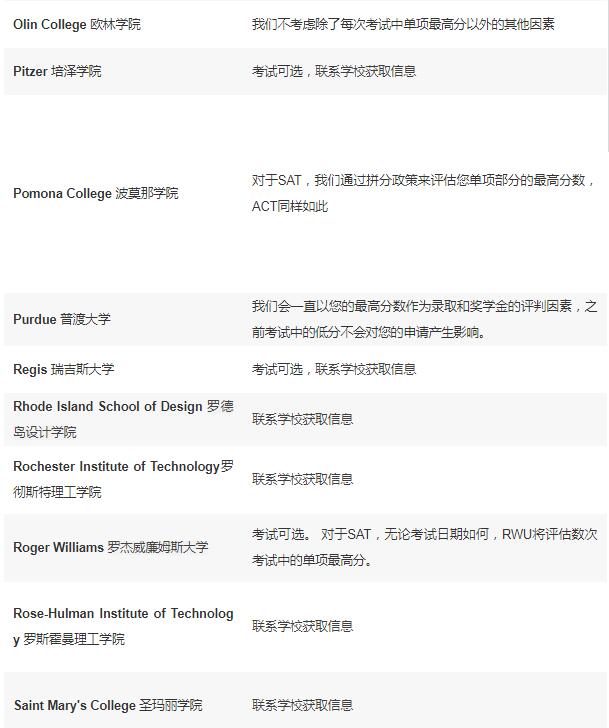 | | |
|---|---|
| Olin College 欧林学院 | 我们不考虑除了每次考试中单项最高分以外的其他因素 |
| Pitzer 培泽学院 | 考试可选，联系学校获取信息 |
| Pomona College 波莫那学院 | 对于SAT，我们通过拼分政策来评估您单项部分的最高分数，ACT同样如此 |
| Purdue 普渡大学 | 我们会一直以您的最高分数作为录取和奖学金的评判因素，之前考试中的低分不会对您的申请产生影响。 |
| Regis 瑞吉斯大学 | 考试可选，联系学校获取信息 |
| Rhode Island School of Design 罗德岛设计学院 | 联系学校获取信息 |
| Rochester Institute of Technology罗彻斯特理工学院 | 联系学校获取信息 |
| Roger Williams 罗杰威廉姆斯大学 | 考试可选。 对于SAT，无论考试日期如何，RWU将评估数次考试中的单项最高分。 |
| Rose-Hulman Institute of Technology 罗斯霍曼理工学院 | 联系学校获取信息 |
| Saint Mary's College 圣玛丽学院 | 联系学校获取信息 |